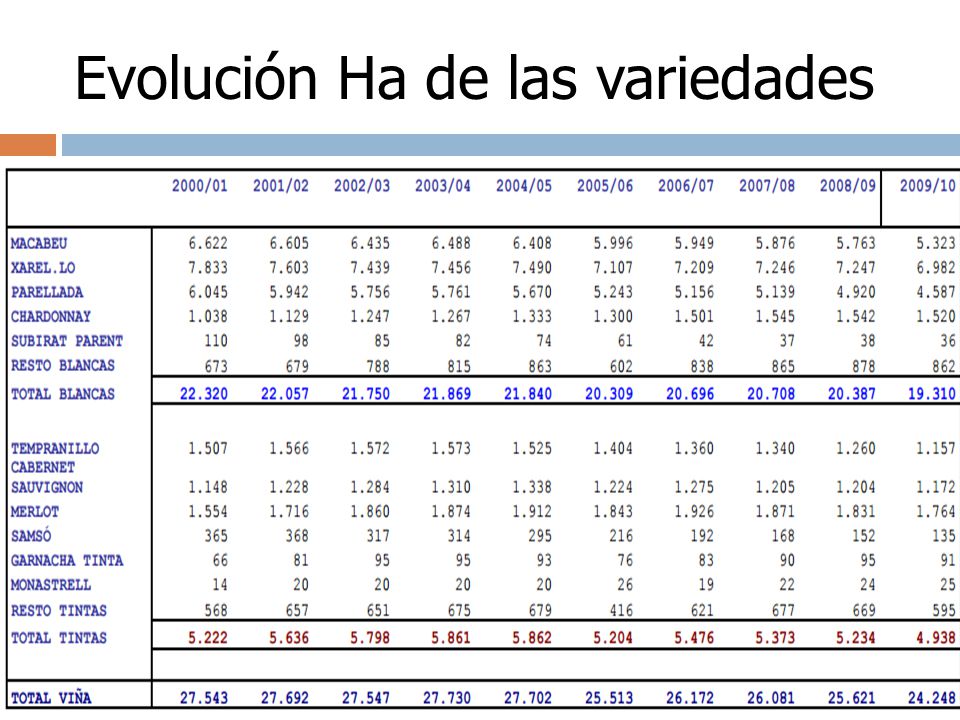 Evolución Ha de las variedades

| | 2000/01 | 2001/02 | 2002/03 | 2003/04 | 2004/05 | 2005/06 | 2006/07 | 2007/08 | 2008/09 | 2009/10 |
|---|---|---|---|---|---|---|---|---|---|---|
| MACABEU | 6.622 | 6.605 | 6.435 | 6.488 | 6.408 | 5.996 | 5.949 | 5.876 | 5.763 | 5.323 |
| XAREL.LO | 7.833 | 7.603 | 7.439 | 7.456 | 7.490 | 7.107 | 7.209 | 7.246 | 7.247 | 6.982 |
| PARELLADA | 6.045 | 5.942 | 5.756 | 5.761 | 5.670 | 5.243 | 5.156 | 5.139 | 4.920 | 4.587 |
| CHARDONNAY | 1.038 | 1.129 | 1.247 | 1.267 | 1.333 | 1.300 | 1.501 | 1.545 | 1.542 | 1.520 |
| SUBIRAT PARENT | 110 | 98 | 85 | 82 | 74 | 61 | 42 | 37 | 38 | 36 |
| RESTO BLANCAS | 673 | 679 | 788 | 815 | 863 | 602 | 838 | 865 | 878 | 862 |
| TOTAL BLANCAS | 22.320 | 22.057 | 21.750 | 21.869 | 21.840 | 20.309 | 20.696 | 20.708 | 20.387 | 19.310 |
| TEMPRANILLO | 1.507 | 1.566 | 1.572 | 1.573 | 1.525 | 1.404 | 1.360 | 1.340 | 1.260 | 1.157 |
| CABERNET SAUVIGNON | 1.148 | 1.228 | 1.284 | 1.310 | 1.338 | 1.224 | 1.275 | 1.205 | 1.204 | 1.172 |
| MERLOT | 1.554 | 1.716 | 1.860 | 1.874 | 1.912 | 1.843 | 1.926 | 1.871 | 1.831 | 1.764 |
| SAMSÓ | 365 | 368 | 317 | 314 | 295 | 216 | 192 | 168 | 152 | 135 |
| GARNACHA TINTA | 66 | 81 | 95 | 95 | 93 | 76 | 83 | 90 | 95 | 91 |
| MONASTRELL | 14 | 20 | 20 | 20 | 20 | 26 | 19 | 22 | 24 | 25 |
| RESTO TINTAS | 568 | 657 | 651 | 675 | 679 | 416 | 621 | 677 | 669 | 595 |
| TOTAL TINTAS | 5.222 | 5.636 | 5.798 | 5.861 | 5.862 | 5.204 | 5.476 | 5.373 | 5.234 | 4.938 |
| TOTAL VIÑA | 27.543 | 27.692 | 27.547 | 27.730 | 27.702 | 25.513 | 26.172 | 26.081 | 25.621 | 24.248 |